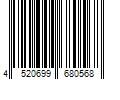 4 520699 680568